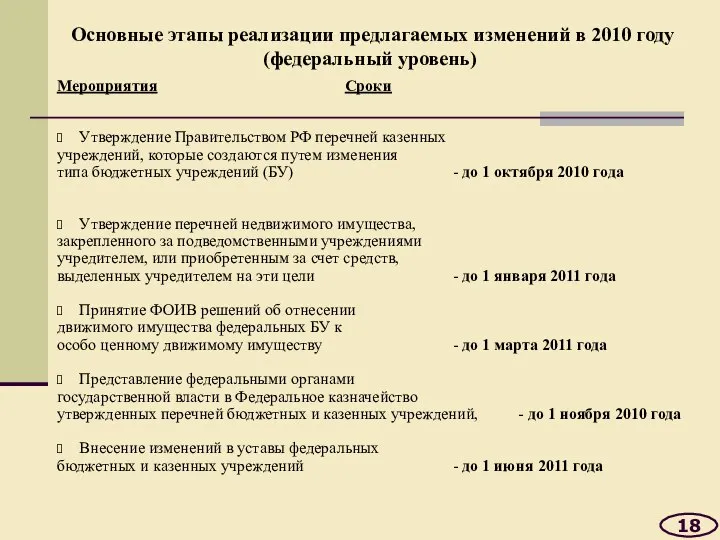 Основные этапы реализации предлагаемых изменений в 2010 году (федеральный уровень)

Мероприятия Сроки

Утверждение Правительством РФ перечней казенных учреждений, которые создаются путем изменения типа бюджетных учреждений (БУ) - до 1 октября 2010 года

Утверждение перечней недвижимого имущества, закрепленного за подведомственными учреждениями учредителем, или приобретенным за счет средств, выделенных учредителем на эти цели - до 1 января 2011 года

Принятие ФОИВ решений об отнесении движимого имущества федеральных БУ к особо ценному движимому имуществу - до 1 марта 2011 года

Представление федеральными органами государственной власти в Федеральное казначейство утвержденных перечней бюджетных и казенных учреждений, - до 1 ноября 2010 года

Внесение изменений в уставы федеральных бюджетных и казенных учреждений - до 1 июня 2011 года

18